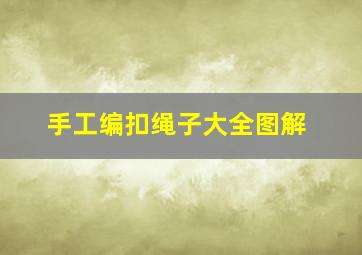 手工编扣绳子大全图解